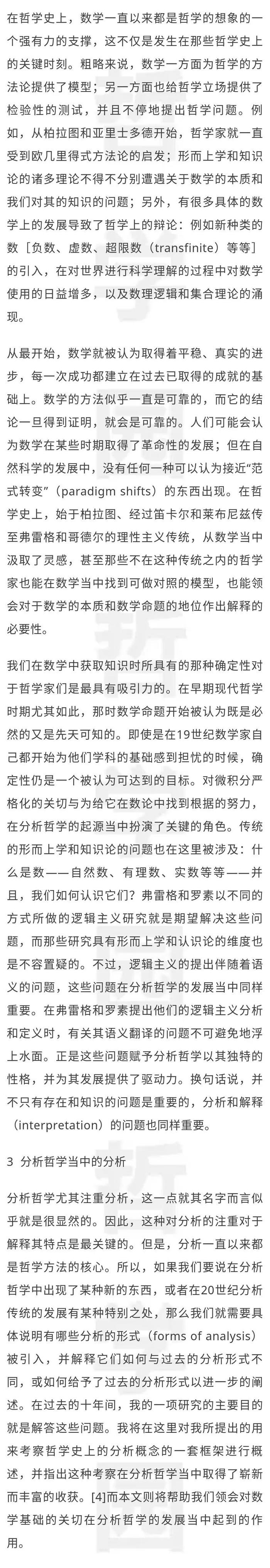 在哲学史上，数学一直以来都是哲学的想象的一个强有力的支撑，这不仅是发生在那些哲学史上的关键时刻。粗略来说，数学一方面为哲学的方法论提供了模型；另一方面也给哲学立场提供了检验性的测试，并且不停地提出哲学问题。例如，从柏拉图和亚里士多德开始，哲学家就一直受到欧几里得式方法论的启发；形而上学和知识论的诸多理论不得不分别遭遇关于数学的本质和我们对其的知识的问题；另外，有很多具体的数学上的发展导致了哲学上的辩论：例如新种类的数［负数、虚数、超限数（transfinite）等等］的引入，在对世界进行科学理解的过程中对数学使用的日益增多，以及数理逻辑和集合理论的涌现。

从最开始，数学就被认为取得着平稳、真实的进步，每一次成功都建立在过去已取得的成就的基础上。数学的方法似乎一直是可靠的，而它的结论一旦得到证明，就会是可靠的。人们可能会认为数学在某些时期取得了革命性的发展；但在自然科学的发展中，没有任何一种可以认为接近“范式转变”（paradigm shifts）的东西出现。在哲学史上，始于柏拉图、经过笛卡尔和莱布尼兹传至弗雷格和哥德尔的理性主义传统，从数学当中汲取了灵感，甚至那些不在这种传统之内的哲学家也能在数学当中找到可做对照的模型，也能领会对于数学的本质和数学命题的地位作出解释的必要性。

我们在数学中获取知识时所具有的那种确定性对于哲学家们是最具有吸引力的。在早期现代哲学时期尤其如此，那时数学命题开始被认为既是必然的又是先天可知的。即使是在19世纪数学家自己都开始为他们学科的基础感到担忧的时候，确定性仍是一个被认为可达到的目标。对微积分严格化的关切与为给它在数论中找到根据的努力，在分析哲学的起源当中扮演了关键的角色。传统的形而上学和知识论的问题也在这里被涉及：什么是数——自然数、有理数、实数等等——并且，我们如何认识它们？弗雷格和罗素以不同的方式所做的逻辑主义研究就是期望解决这些问题，而那些研究具有形而上学和认识论的维度也是不容置疑的。不过，逻辑主义的提出伴随着语义的问题，这些问题在分析哲学的发展当中同样重要。在弗雷格和罗素提出他们的逻辑主义分析和定义时，有关其语义翻译的问题不可避免地浮上水面。正是这些问题赋予分析哲学以其独特的性格，并为其发展提供了驱动力。换句话说，并不只有存在和知识的问题是重要的，分析和解释（interpretation）的问题也同样重要。

3 分析哲学当中的分析

分析哲学尤其注重分析，这一点就其名字而言似乎就是很显然的。因此，这种对分析的注重对于解释其特点是最关键的。但是，分析一直以来都是哲学方法的核心。所以，如果我们要说在分析哲学中出现了某种新的东西，或者在20世纪分析传统的发展有某种特别之处，那么我们就需要具体说明有哪些分析的形式（forms of analysis）被引入，并解释它们如何与过去的分析形式不同，或如何给予了过去的分析形式以进一步的阐述。在过去的十年间，我的一项研究的主要目的就是解答这些问题。我将在这里对我所提出的用来考察哲学史上的分析概念的一套框架进行概述，并指出这种考察在分析哲学当中取得了崭新而丰富的收获。[4]而本文则将帮助我们领会对数学基础的关切在分析哲学的发展当中起到的作用。